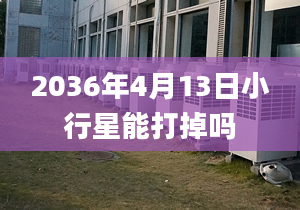 2036年4月13日小行星能打掉吗